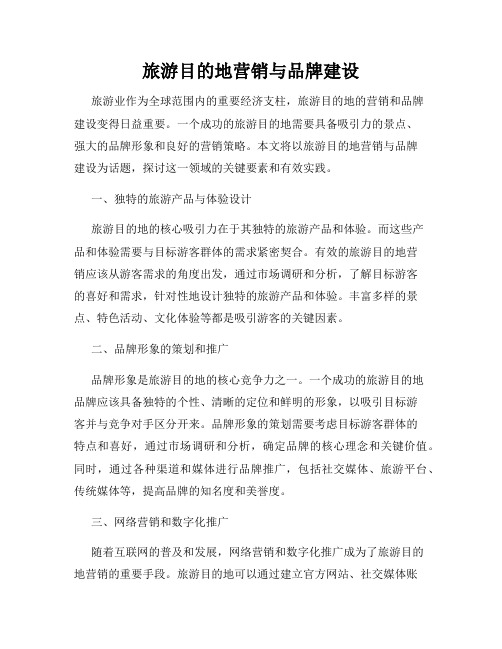 旅游目的地营销与品牌建设

旅游业作为全球范围内的重要经济支柱，旅游目的地的营销和品牌建设变得日益重要。一个成功的旅游目的地需要具备吸引力的景点、强大的品牌形象和良好的营销策略。本文将以旅游目的地营销与品牌建设为话题，探讨这一领域的关键要素和有效实践。

一、独特的旅游产品与体验设计

旅游目的地的核心吸引力在于其独特的旅游产品和体验。而这些产品和体验需要与目标游客群体的需求紧密契合。有效的旅游目的地营销应该从游客需求的角度出发，通过市场调研和分析，了解目标游客的喜好和需求，针对性地设计独特的旅游产品和体验。丰富多样的景点、特色活动、文化体验等都是吸引游客的关键因素。

二、品牌形象的策划和推广

品牌形象是旅游目的地的核心竞争力之一。一个成功的旅游目的地品牌应该具备独特的个性、清晰的定位和鲜明的形象，以吸引目标游客并与竞争对手区分开来。品牌形象的策划需要考虑目标游客群体的特点和喜好，通过市场调研和分析，确定品牌的核心理念和关键价值。同时，通过各种渠道和媒体进行品牌推广，包括社交媒体、旅游平台、传统媒体等，提高品牌的知名度和美誉度。

三、网络营销和数字化推广

随着互联网的普及和发展，网络营销和数字化推广成为了旅游目的地营销的重要手段。旅游目的地可以通过建立官方网站、社交媒体账